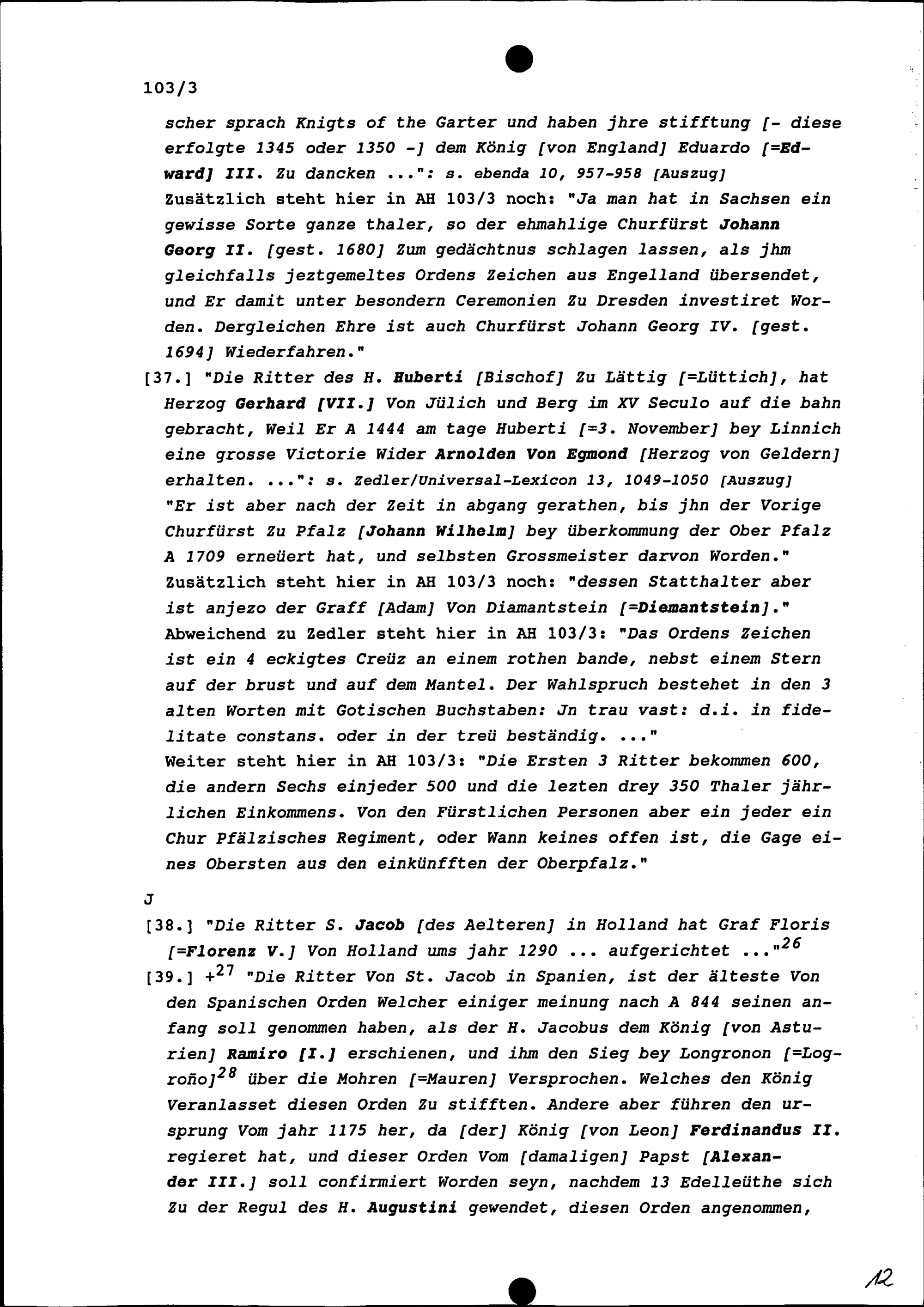 103/3

scher sprach Knigts of the Garter und haben jhre stifftung [- diese erfolgte 1345 oder 1350 -] dem König [von England] Eduardo [=Edward] III. Zu dancken ...": s. ebenda 10, 957-958 [Auszug]
Zusätzlich steht hier in AH 103/3 noch: "Ja man hat in Sachsen ein gewisse Sorte ganze thaler, so der ehmahlige Churfürst Johann Georg II. [gest. 1680] Zum gedächtnus schlagen lassen, als jhm gleichfalls jeztgemeltes Ordens Zeichen aus Engelland übersendet, und Er damit unter besondern Ceremonien Zu Dresden investiret Worden. Dergleichen Ehre ist auch Churfürst Johann Georg IV. [gest. 1694] Wiederfahren."

[37.] "Die Ritter des H. Huberti [Bischof] Zu Lättig [=Lüttich], hat Herzog Gerhard [VII.] Von Jülich und Berg im XV Seculo auf die bahn gebracht, Weil Er A 1444 am tage Huberti [=3. November] bey Linnich eine grosse Victorie Wider Arnolden Von Egmond [Herzog von Geldern] erhalten. ...": s. Zedler/Universal-Lexicon 13, 1049-1050 [Auszug]
"Er ist aber nach der Zeit in abgang gerathen, bis jhn der Vorige Churfürst Zu Pfalz [Johann Wilhelm] bey überkommung der Ober Pfalz A 1709 erneüert hat, und selbsten Grossmeister darvon Worden."
Zusätzlich steht hier in AH 103/3 noch: "dessen Statthalter aber ist anjezo der Graff [Adam] Von Diamantstein [=Diemantstein]."
Abweichend zu Zedler steht hier in AH 103/3: "Das Ordens Zeichen ist ein 4 eckigtes Creüz an einem rothen bande, nebst einem Stern auf der brust und auf dem Mantel. Der Wahlspruch bestehet in den 3 alten Worten mit Gotischen Buchstaben: Jn trau vast: d.i. in fidelitate constans. oder in der treü beständig. ..."
Weiter steht hier in AH 103/3: "Die Ersten 3 Ritter bekommen 600, die andern Sechs einjeder 500 und die lezten drey 350 Thaler jährlichen Einkommens. Von den Fürstlichen Personen aber ein jeder ein Chur Pfälzisches Regiment, oder Wann keines offen ist, die Gage eines Obersten aus den einkünfften der Oberpfalz."

J

[38.] "Die Ritter S. Jacob [des Aelteren] in Holland hat Graf Floris [=Florenz V.] Von Holland ums jahr 1290 ... aufgerichtet ..."$^{26}$

[39.] +$^{27}$ "Die Ritter Von St. Jacob in Spanien, ist der älteste Von den Spanischen Orden Welcher einiger meinung nach A 844 seinen anfang soll genommen haben, als der H. Jacobus dem König [von Asturien] Ramiro [I.] erschienen, und ihm den Sieg bey Longronon [=Logroño]$^{28}$ über die Mohren [=Mauren] Versprochen. Welches den König Veranlasset diesen Orden Zu stifften. Andere aber führen den ursprung Vom jahr 1175 her, da [der] König [von Leon] Ferdinandus II. regieret hat, und dieser Orden Vom [damaligen] Papst [Alexander III.] soll confirmiert Worden seyn, nachdem 13 Edelleüthe sich Zu der Regul des H. Augustini gewendet, diesen Orden angenommen,

12